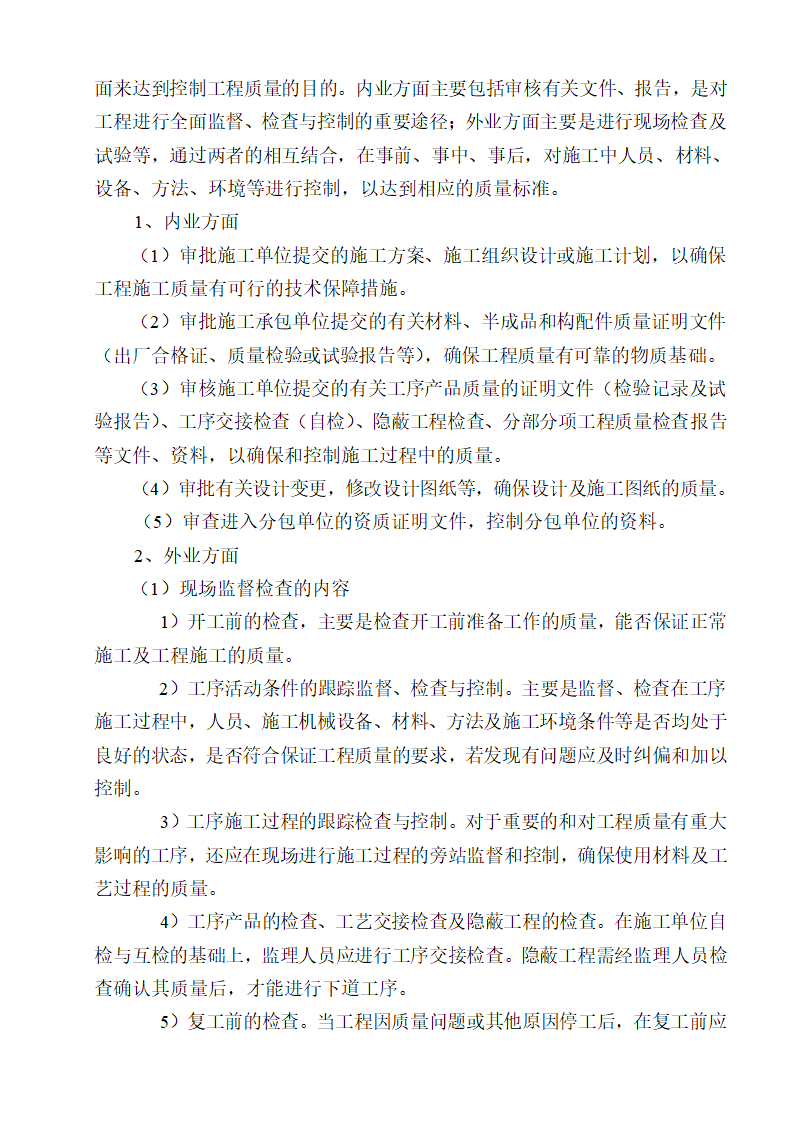 面来达到控制工程质量的目的。内业方面主要包括审核有关文件、报告，是对工程进行全面监督、检查与控制的重要途径；外业方面主要是进行现场检查及试验等，通过两者的相互结合，在事前、事中、事后，对施工中人员、材料、设备、方法、环境等进行控制，以达到相应的质量标准。

1、内业方面

（1）审批施工单位提交的施工方案、施工组织设计或施工计划，以确保工程施工质量有可行的技术保障措施。

（2）审批施工承包单位提交的有关材料、半成品和构配件质量证明文件（出厂合格证、质量检验或试验报告等），确保工程质量有可靠的物质基础。

（3）审核施工单位提交的有关工序产品质量的证明文件（检验记录及试验报告）、工序交接检查（自检）、隐蔽工程检查、分部分项工程质量检查报告等文件、资料，以确保和控制施工过程中的质量。

（4）审批有关设计变更，修改设计图纸等，确保设计及施工图纸的质量。

（5）审查进入分包单位的资质证明文件，控制分包单位的资料。

2、外业方面

（1）现场监督检查的内容

1）开工前的检查，主要是检查开工前准备工作的质量，能否保证正常施工及工程施工的质量。

2）工序活动条件的跟踪监督、检查与控制。主要是监督、检查在工序施工过程中，人员、施工机械设备、材料、方法及施工环境条件等是否均处于良好的状态，是否符合保证工程质量的要求，若发现有问题应及时纠偏和加以控制。

3）工序施工过程的跟踪检查与控制。对于重要的和对工程质量有重大影响的工序，还应在现场进行施工过程的旁站监督和控制，确保使用材料及工艺过程的质量。

4）工序产品的检查、工艺交接检查及隐蔽工程的检查。在施工单位自检与互检的基础上，监理人员应进行工序交接检查。隐蔽工程需经监理人员检查确认其质量后，才能进行下道工序。

5）复工前的检查。当工程因质量问题或其他原因停工后，在复工前应